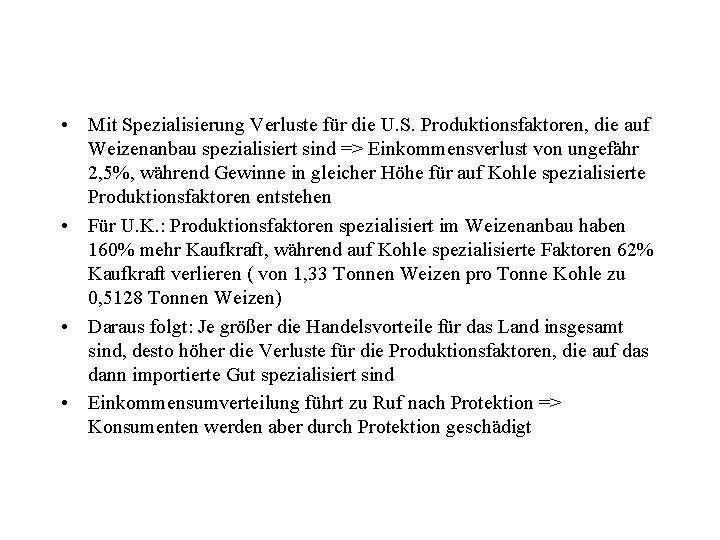 • Mit Spezialisierung Verluste für die U.S. Produktionsfaktoren, die auf Weizenanbau spezialisiert sind => Einkommensverlust von ungefähr 2,5%, während Gewinne in gleicher Höhe für auf Kohle spezialisierte Produktionsfaktoren entstehen

• Für U.K.: Produktionsfaktoren spezialisiert im Weizenanbau haben 160% mehr Kaufkraft, während auf Kohle spezialisierte Faktoren 62% Kaufkraft verlieren ( von 1,33 Tonnen Weizen pro Tonne Kohle zu 0,5128 Tonnen Weizen)

• Daraus folgt: Je größer die Handelsvorteile für das Land insgesamt sind, desto höher die Verluste für die Produktionsfaktoren, die auf das dann importierte Gut spezialisiert sind

• Einkommensumverteilung führt zu Ruf nach Protektion => Konsumenten werden aber durch Protektion geschädigt